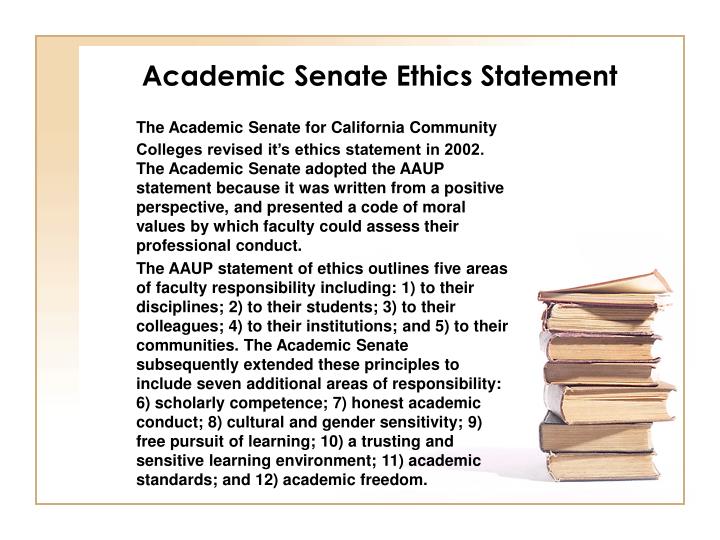 Academic Senate Ethics Statement

The Academic Senate for California Community Colleges revised it's ethics statement in 2002. The Academic Senate adopted the AAUP statement because it was written from a positive perspective, and presented a code of moral values by which faculty could assess their professional conduct.

The AAUP statement of ethics outlines five areas of faculty responsibility including: 1) to their disciplines; 2) to their students; 3) to their colleagues; 4) to their institutions; and 5) to their communities. The Academic Senate subsequently extended these principles to include seven additional areas of responsibility: 6) scholarly competence; 7) honest academic conduct; 8) cultural and gender sensitivity; 9) free pursuit of learning; 10) a trusting and sensitive learning environment; 11) academic standards; and 12) academic freedom.